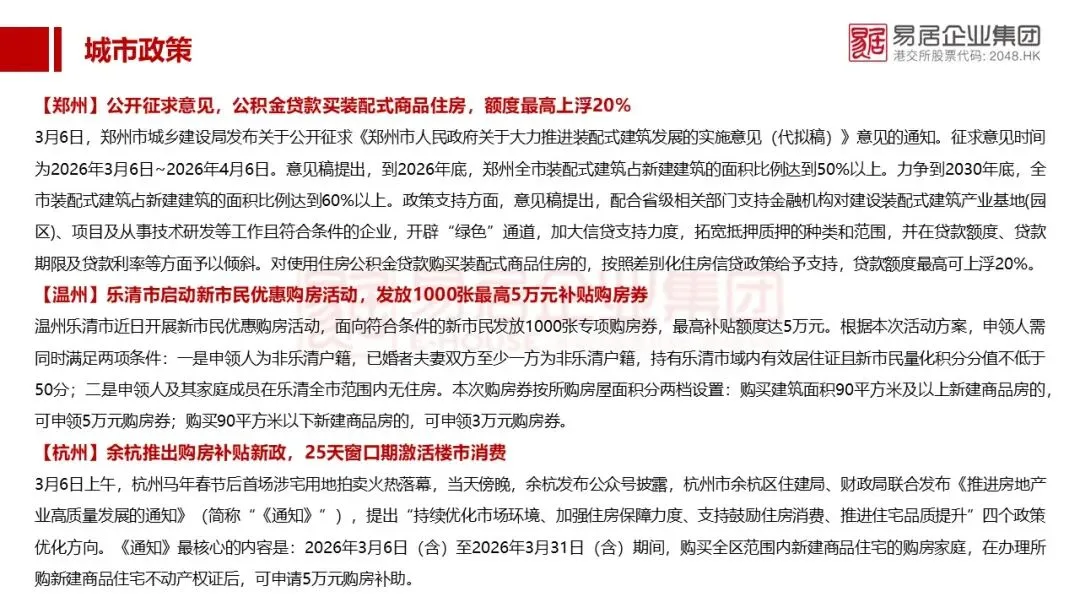 城市政策

易居企业集团
港交所股票代码：2048.HK

【郑州】公开征求意见，公积金贷款买装配式商品住房，额度最高上浮20%

3月6日，郑州市城乡建设局发布关于公开征求《郑州市人民政府关于大力推进装配式建筑发展的实施意见（代拟稿）》意见的通知。征求意见时间为2026年3月6日~2026年4月6日。意见稿提出，到2026年底，郑州全市装配式建筑占新建建筑的面积比例达到50%以上。力争到2030年底，全市装配式建筑占新建建筑的面积比例达到60%以上。政策支持方面，意见稿提出，配合省级相关部门支持金融机构对建设装配式建筑产业基地(园区)、项目及从事技术研发等工作且符合条件的企业，开辟“绿色”通道，加大信贷支持力度，拓宽抵押质押的种类和范围，并在贷款额度、贷款期限及贷款利率等方面予以倾斜。对使用住房公积金贷款购买装配式商品住房的，按照差别化住房信贷政策给予支持，贷款额度最高可上浮20%。

【温州】乐清市启动新市民优惠购房活动，发放1000张最高5万元补贴购房券

温州乐清市近日开展新市民优惠购房活动，面向符合条件的新市民发放1000张专项购房券，最高补贴额度达5万元。根据本次活动方案，申领人需同时满足两项条件：一是申领人为非乐清户籍，已婚者夫妻双方至少一方为非乐清户籍，持有乐清市域内有效居住证且新市民量化积分分值不低于50分；二是申领人及其家庭成员在乐清全市范围内无住房。本次购房券按所购房屋面积分两档设置：购买建筑面积90平方米及以上新建商品房的，可申领5万元购房券；购买90平方米以下新建商品房的，可申领3万元购房券。

【杭州】余杭推出购房补贴新政，25天窗口期激活楼市消费

3月6日上午，杭州马年春节后首场涉宅用地拍卖火热落幕，当天傍晚，余杭发布公众号披露，杭州市余杭区住建局、财政局联合发布《推进房地产业高质量发展的通知》（简称“《通知》”），提出“持续优化市场环境、加强住房保障力度、支持鼓励住房消费、推进住宅品质提升”四个政策优化方向。《通知》最核心的内容是：2026年3月6日（含）至2026年3月31日（含）期间，购买全区范围内新建商品住宅的购房家庭，在办理所购新建商品住宅不动产权证后，可申请5万元购房补助。

易居企业集团